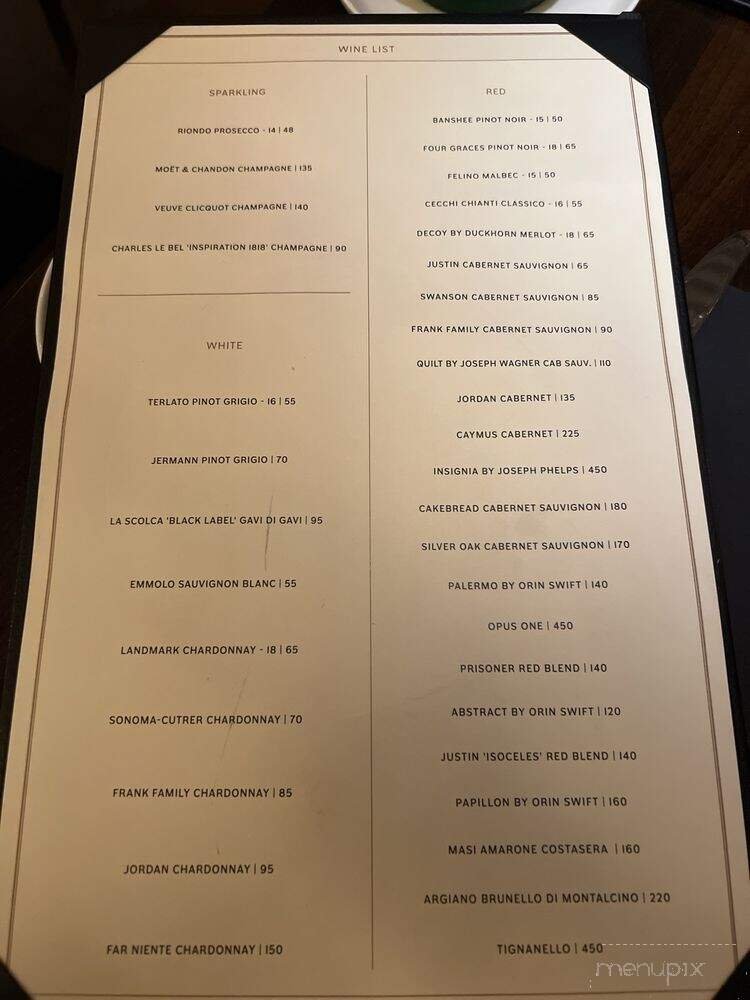 WINE LIST

SPARKLING

RIONDO PROSECCO - 14 | 48

MOËT & CHANDON CHAMPAGNE | 135

VEUVE CLICQUOT CHAMPAGNE | 140

CHARLES LE BEL 'INSPIRATION 1818' CHAMPAGNE | 90

WHITE

TERLATO PINOT GRIGIO - 16 | 55

JERMANN PINOT GRIGIO | 70

LA SCOLCA 'BLACK LABEL' GAVI DI GAVI | 95

EMMOLO SAUVIGNON BLANC | 55

LANDMARK CHARDONNAY - 18 | 65

SONOMA-CUTRER CHARDONNAY | 70

FRANK FAMILY CHARDONNAY | 85

JORDAN CHARDONNAY | 95

FAR NIENTE CHARDONNAY | 150

RED

BANSHEE PINOT NOIR - 15 | 50

FOUR GRACES PINOT NOIR - 18 | 65

FELINO MALBEC - 15 | 50

CECCHI CHIANTI CLASSICO - 16 | 55

DECOY BY DUCKHORN MERLOT - 18 | 65

JUSTIN CABERNET SAUVIGNON | 65

SWANSON CABERNET SAUVIGNON | 85

FRANK FAMILY CABERNET SAUVIGNON | 90

QUILT BY JOSEPH WAGNER CAB SAUV. | 110

JORDAN CABERNET | 135

CAYMUS CABERNET | 225

INSIGNIA BY JOSEPH PHELPS | 450

CAKEBREAD CABERNET SAUVIGNON | 180

SILVER OAK CABERNET SAUVIGNON | 170

PALERMO BY ORIN SWIFT | 140

OPUS ONE | 450

PRISONER RED BLEND | 140

ABSTRACT BY ORIN SWIFT | 120

JUSTIN 'ISOCELES' RED BLEND | 140

PAPILLON BY ORIN SWIFT | 160

MASI AMARONE COSTASERA | 160

ARGIANO BRUNELLO DI MONTALCINO | 220

TIGNANELLO | 450

menupix